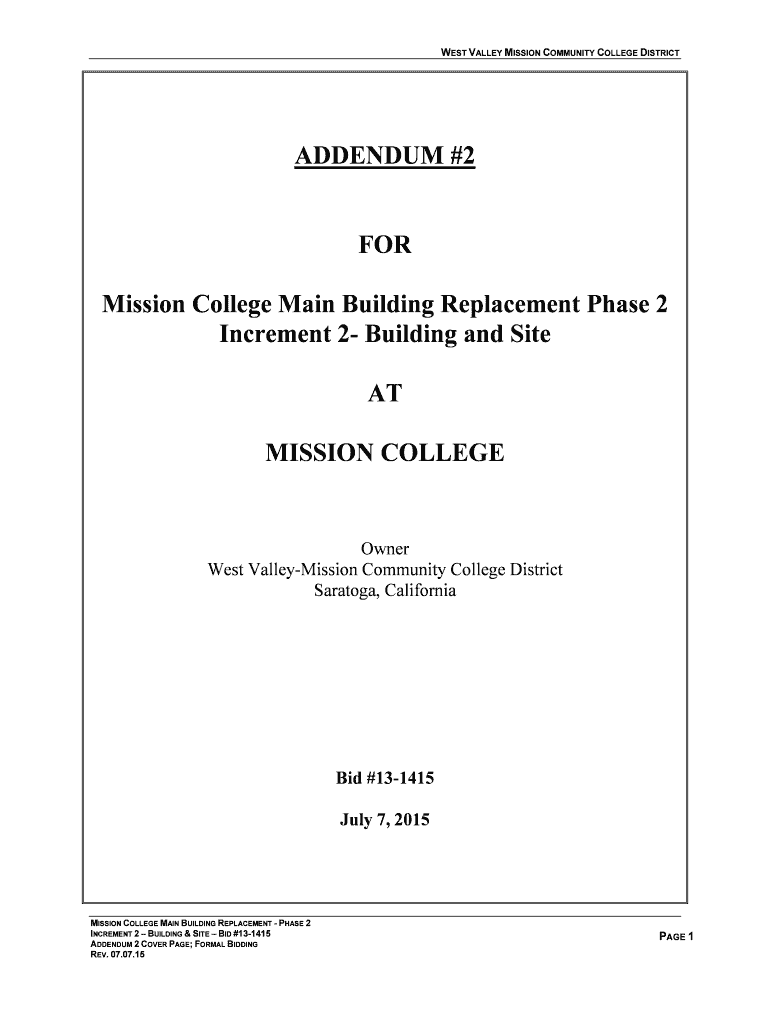 WEST VALLEY MISSION COMMUNITY COLLEGE DISTRICT

ADDENDUM #2

FOR

Mission College Main Building Replacement Phase 2
Increment 2- Building and Site

AT

MISSION COLLEGE

Owner
West Valley-Mission Community College District
Saratoga, California

Bid #13-1415

July 7, 2015

MISSION COLLEGE MAIN BUILDING REPLACEMENT - PHASE 2
INCREMENT 2 – BUILDING & SITE – BID #13-1415
ADDENDUM 2 COVER PAGE; FORMAL BIDDING
REV. 07.07.15

PAGE 1